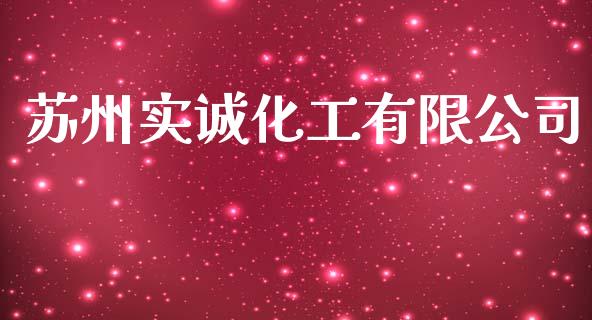 苏州实诚化工有限公司